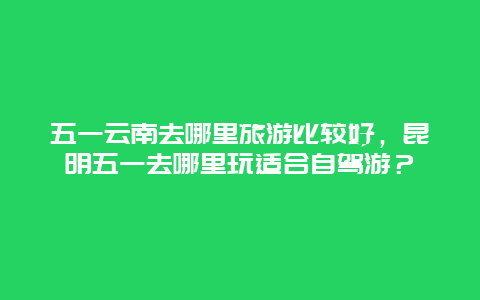 五一云南去哪里旅游比较好，昆明五一去哪里玩适合自驾游？